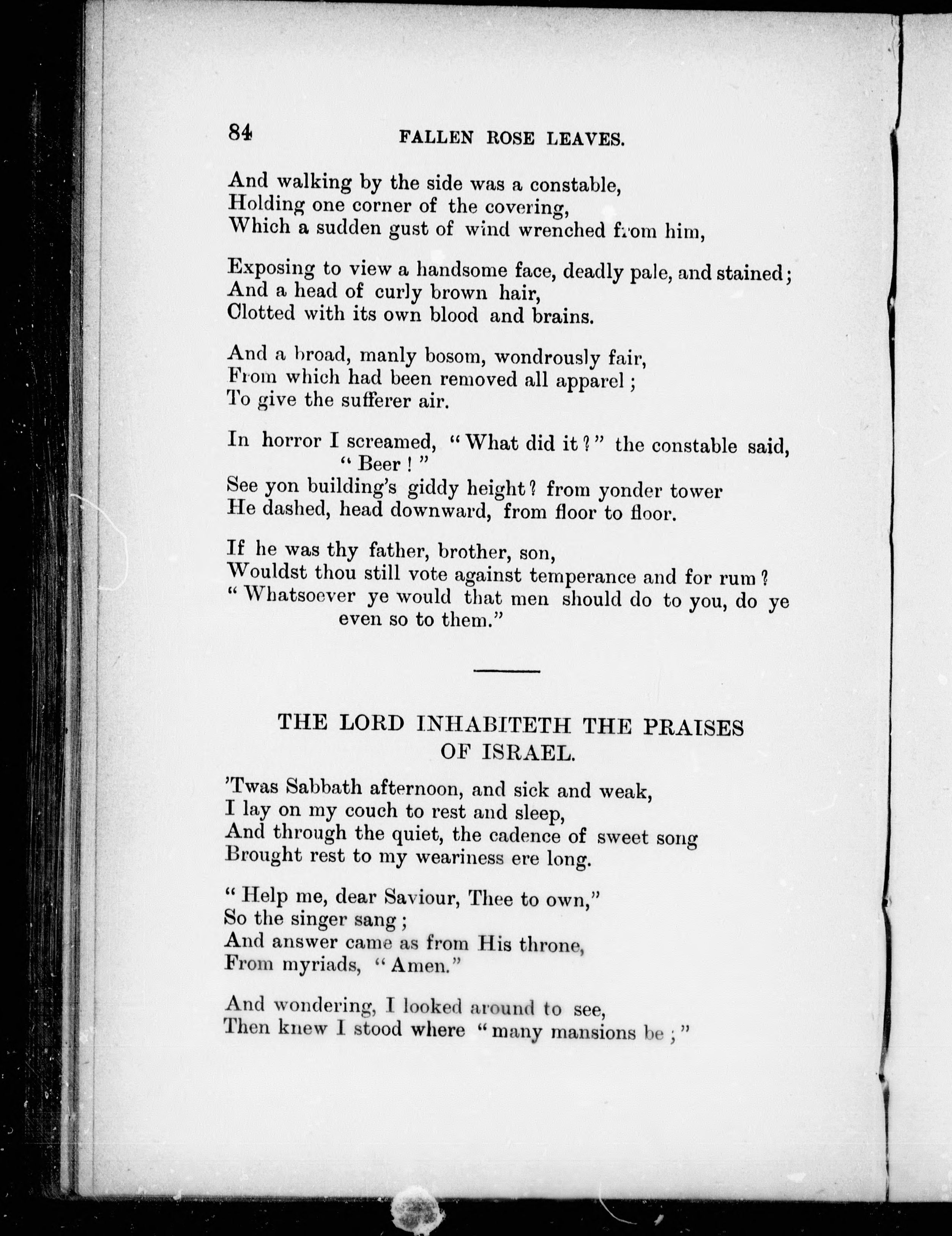 84 FALLEN ROSE LEAVES.

And walking by the side was a constable,
Holding one corner of the covering,
Which a sudden gust of wind wrenched from him,

Exposing to view a handsome face, deadly pale, and stained;
And a head of curly brown hair,
Clotted with its own blood and brains.

And a broad, manly bosom, wondrously fair,
From which had been removed all apparel;
To give the sufferer air.

In horror I screamed, "What did it?" the constable said, "Beer!"
See yon building's giddy height? from yonder tower
He dashed, head downward, from floor to floor.

If he was thy father, brother, son,
Wouldst thou still vote against temperance and for rum?
"Whatsoever ye would that men should do to you, do ye even so to them."

THE LORD INHABITETH THE PRAISES OF ISRAEL.

'Twas Sabbath afternoon, and sick and weak,
I lay on my couch to rest and sleep,
And through the quiet, the cadence of sweet song
Brought rest to my weariness ere long.

"Help me, dear Saviour, Thee to own,"
So the singer sang;
And answer came as from His throne,
From myriads, "Amen."

And wondering, I looked around to see,
Then knew I stood where "many mansions be;"